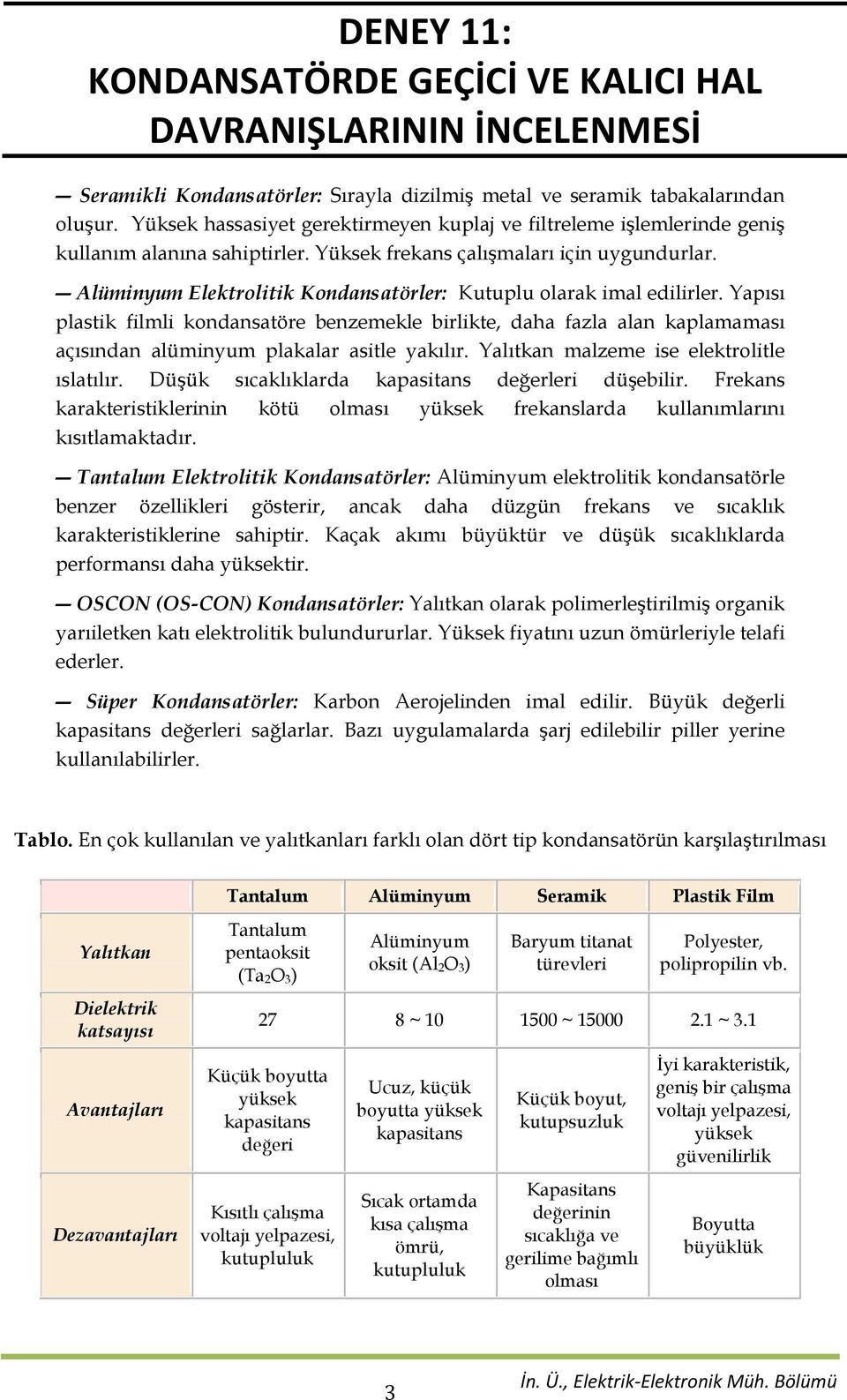 DENEY 11:
KONDANSATÖRDE GEÇİCİ VE KALICI HAL DAVRANIŞLARININ İNCELENMESİ

— Seramikli Kondansatörler: Sırayla dizilmiş metal ve seramik tabakalarından oluşur. Yüksek hassasiyet gerektirmeyen kuplaj ve filtreleme işlemlerinde geniş kullanım alanına sahiptirler. Yüksek frekans çalışmaları için uygundurlar.

— Alüminyum Elektrolitik Kondansatörler: Kutuplu olarak imal edilirler. Yapısı plastik filmli kondansatöre benzemekle birlikte, daha fazla alan kaplamaması açısından alüminyum plakalar asitle yakılır. Yalıtkan malzeme ise elektrolitle ıslatılır. Düşük sıcaklıklarda kapasitans değerleri düşebilir. Frekans karakteristiklerinin kötü olması yüksek frekanslarda kullanımlarını kısıtlamaktadır.

— Tantalum Elektrolitik Kondansatörler: Alüminyum elektrolitik kondansatörle benzer özellikleri gösterir, ancak daha düzgün frekans ve sıcaklık karakteristiklerine sahiptir. Kaçak akımı büyüktür ve düşük sıcaklıklarda performansı daha yüksektir.

— OSCON (OS-CON) Kondansatörler: Yalıtkan olarak polimerleştirilmiş organik yarıiletken katı elektrolitik bulundururlar. Yüksek fiyatını uzun ömürleriyle telafi ederler.

— Süper Kondansatörler: Karbon Aerojelinden imal edilir. Büyük değerli kapasitans değerleri sağlarlar. Bazı uygulamalarda şarj edilebilir piller yerine kullanılabilirler.

Tablo. En çok kullanılan ve yalıtkanları farklı olan dört tip kondansatörün karşılaştırılması

| | Tantalum | Alüminyum | Seramik | Plastik Film |
|---|---|---|---|---|
| Yalıtkan | Tantalum pentaoksit ($Ta_2O_3$) | Alüminyum oksit ($Al_2O_3$) | Baryum titanat türevleri | Polyester, polipropilin vb. |
| Dielektrik katsayısı | 27 | 8 ~ 10 | 1500 ~ 15000 | 2.1 ~ 3.1 |
| Avantajları | Küçük boyutta yüksek kapasitans değeri | Ucuz, küçük boyutta yüksek kapasitans | Küçük boyut, kutupsuzluk | İyi karakteristik, geniş bir çalışma voltajı yelpazesi, yüksek güvenilirlik |
| Dezavantajları | Kısıtlı çalışma voltajı yelpazesi, kutupluluk | Sıcak ortamda kısa çalışma ömrü, kutupluluk | Kapasitans değerinin sıcaklığa ve gerilime bağımlı olması | Boyutta büyüklük |

3

İn. Ü., Elektrik-Elektronik Müh. Bölümü